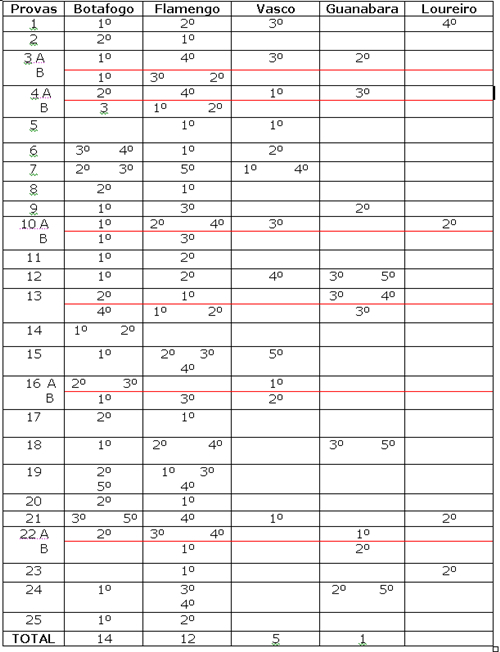 | Provas | Botafogo | Flamengo | Vasco | Guanabara | Loureiro |
|---|---|---|---|---|---|
| 1 | 1º | 2º | 3º | | 4º |
| 2 | 2º | 1º | | | |
| 3 A | 1º | 4º | 3º | 2º | |
| B | 1º | 3º 2º | | | |
| 4 A | 2º | 4º | 1º | 3º | |
| B | 3 | 1º 2º | | | |
| 5 | | 1º | 1º | | |
| 6 | 3º 4º | 1º | 2º | | |
| 7 | 2º 3º | 5º | 1º 4º | | |
| 8 | 2º | 1º | | | |
| 9 | 1º | 3º | | 2º | |
| 10 A | 1º | 2º 4º | 3º | | 2º |
| B | 1º | 3º | | | |
| 11 | 1º | 2º | | | |
| 12 | 1º | 2º | 4º | 3º 5º | |
| 13 | 2º | 1º | | 3º 4º | |
| | 4º | 1º 2º | | 3º | |
| 14 | 1º 2º | | | | |
| 15 | 1º | 2º 3º 4º | 5º | | |
| 16 A | 2º 3º | | 1º | | |
| B | 1º | 3º | 2º | | |
| 17 | 2º | 1º | | | |
| 18 | 1º | 2º 4º | | 3º 5º | |
| 19 | 2º 5º | 1º 3º 4º | | | |
| 20 | 2º | 1º | | | |
| 21 | 3º 5º | 4º | 1º | | 2º |
| 22 A | 2º | 3º 4º | | 1º | |
| B | | 1º | | 2º | |
| 23 | | 1º | | | 2º |
| 24 | 1º | 3º 4º | | 2º 5º | |
| 25 | 1º | 2º | | | |
| TOTAL | 14 | 12 | 5 | 1 | |